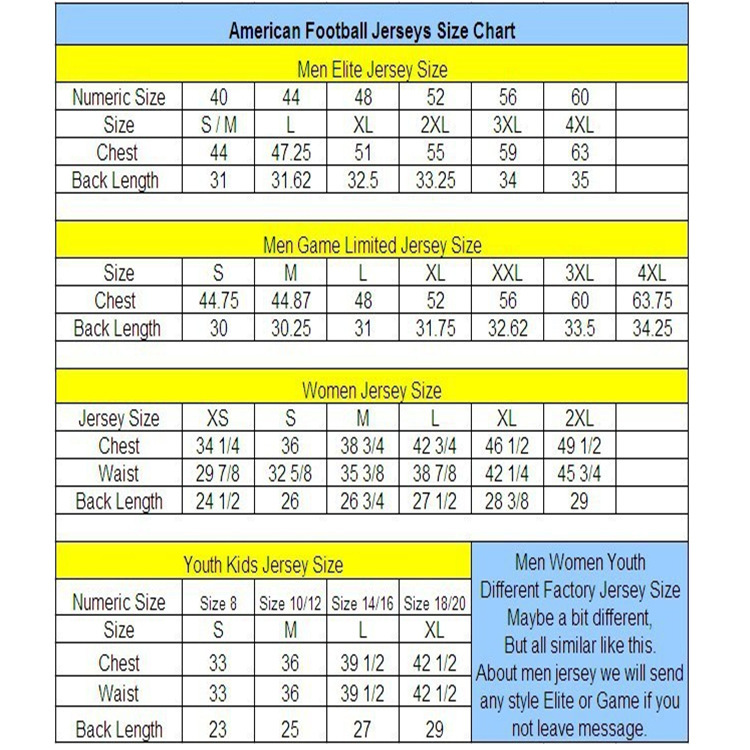 American Football Jerseys Size Chart

Men Elite Jersey Size

| Numeric Size | 40 | 44 | 48 | 52 | 56 | 60 | |
|---|---|---|---|---|---|---|---|
| Size | S / M | L | XL | 2XL | 3XL | 4XL | |
| Chest | 44 | 47.25 | 51 | 55 | 59 | 63 | |
| Back Length | 31 | 31.62 | 32.5 | 33.25 | 34 | 35 | |

Men Game Limited Jersey Size

| Size | S | M | L | XL | XXL | 3XL | 4XL |
|---|---|---|---|---|---|---|---|
| Chest | 44.75 | 44.87 | 48 | 52 | 56 | 60 | 63.75 |
| Back Length | 30 | 30.25 | 31 | 31.75 | 32.62 | 33.5 | 34.25 |

Women Jersey Size

| Jersey Size | XS | S | M | L | XL | 2XL | |
|---|---|---|---|---|---|---|---|
| Chest | 34 1/4 | 36 | 38 3/4 | 42 3/4 | 46 1/2 | 49 1/2 | |
| Waist | 29 7/8 | 32 5/8 | 35 3/8 | 38 7/8 | 42 1/4 | 45 3/4 | |
| Back Length | 24 1/2 | 26 | 26 3/4 | 27 1/2 | 28 3/8 | 29 | |

Youth Kids Jersey Size

| Numeric Size | Size 8 | Size 10/12 | Size 14/16 | Size 18/20 |
|---|---|---|---|---|
| Size | S | M | L | XL |
| Chest | 33 | 36 | 39 1/2 | 42 1/2 |
| Waist | 33 | 36 | 39 1/2 | 42 1/2 |
| Back Length | 23 | 25 | 27 | 29 |

Men Women Youth Different Factory Jersey Size Maybe a bit different, But all similar like this. About men jersey we will send any style Elite or Game if you not leave message.